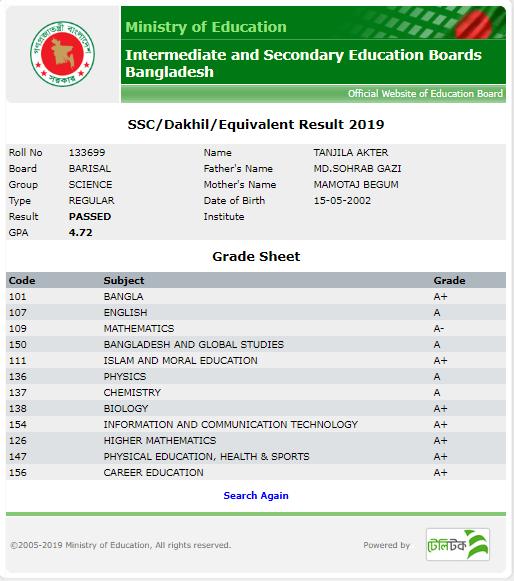 গণপ্রজাতন্ত্রী বাংলাদেশ সরকার

Ministry of Education

Intermediate and Secondary Education Boards Bangladesh

Official Website of Education Board

SSC/Dakhil/Equivalent Result 2019

| Roll No | 133699 | Name | TANJILA AKTER |
|---|---|---|---|
| Board | BARISAL | Father's Name | MD.SOHRAB GAZI |
| Group | SCIENCE | Mother's Name | MAMOTAJ BEGUM |
| Type | REGULAR | Date of Birth | 15-05-2002 |
| Result | PASSED | Institute | |
| GPA | 4.72 | | |

Grade Sheet

| Code | Subject | Grade |
|---|---|---|
| 101 | BANGLA | A+ |
| 107 | ENGLISH | A |
| 109 | MATHEMATICS | A- |
| 150 | BANGLADESH AND GLOBAL STUDIES | A |
| 111 | ISLAM AND MORAL EDUCATION | A+ |
| 136 | PHYSICS | A |
| 137 | CHEMISTRY | A |
| 138 | BIOLOGY | A+ |
| 154 | INFORMATION AND COMMUNICATION TECHNOLOGY | A+ |
| 126 | HIGHER MATHEMATICS | A+ |
| 147 | PHYSICAL EDUCATION, HEALTH & SPORTS | A+ |
| 156 | CAREER EDUCATION | A+ |

Search Again

©2005-2019 Ministry of Education, All rights reserved.

Powered by টেলিটক